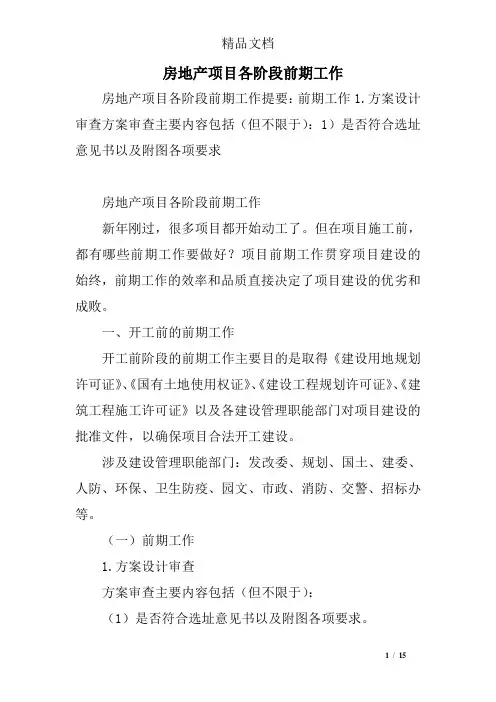 精品文档

房地产项目各阶段前期工作

房地产项目各阶段前期工作提要：前期工作 1.方案设计审查方案审查主要内容包括（但不限于）：1）是否符合选址意见书以及附图各项要求

房地产项目各阶段前期工作

新年刚过，很多项目都开始动工了。但在项目施工前，都有哪些前期工作要做好？项目前期工作贯穿项目建设的始终，前期工作的效率和品质直接决定了项目建设的优劣和成败。

一、开工前的前期工作

开工前阶段的前期工作主要目的是取得《建设用地规划许可证》、《国有土地使用权证》、《建设工程规划许可证》、《建筑工程施工许可证》以及各建设管理职能部门对项目建设的批准文件，以确保项目合法开工建设。

涉及建设管理职能部门：发改委、规划、国土、建委、人防、环保、卫生防疫、园文、市政、消防、交警、招标办等。

（一）前期工作

1.方案设计审查

方案审查主要内容包括（但不限于）：

（1）是否符合选址意见书以及附图各项要求。

1 / 15